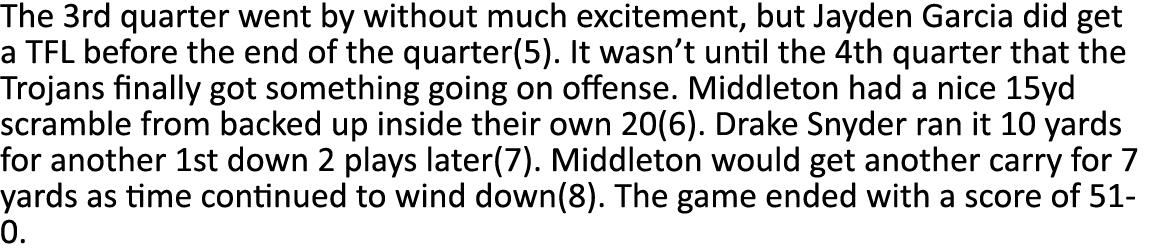 The 3rd quarter went by without much excitement, but Jayden Garcia did get a TFL before the end of the quarter(5). It wasn't until the 4th quarter that the Trojans finally got something going on offense. Middleton had a nice 15yd scramble from backed up inside their own 20(6). Drake Snyder ran it 10 yards for another 1st down 2 plays later(7). Middleton would get another carry for 7 yards as time continued to wind down(8). The game ended with a score of 51-0.